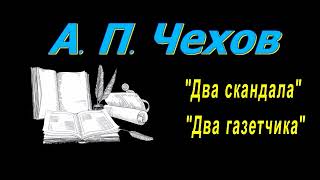 А. П. Чехов

"Два скандала"
"Два газетчика"